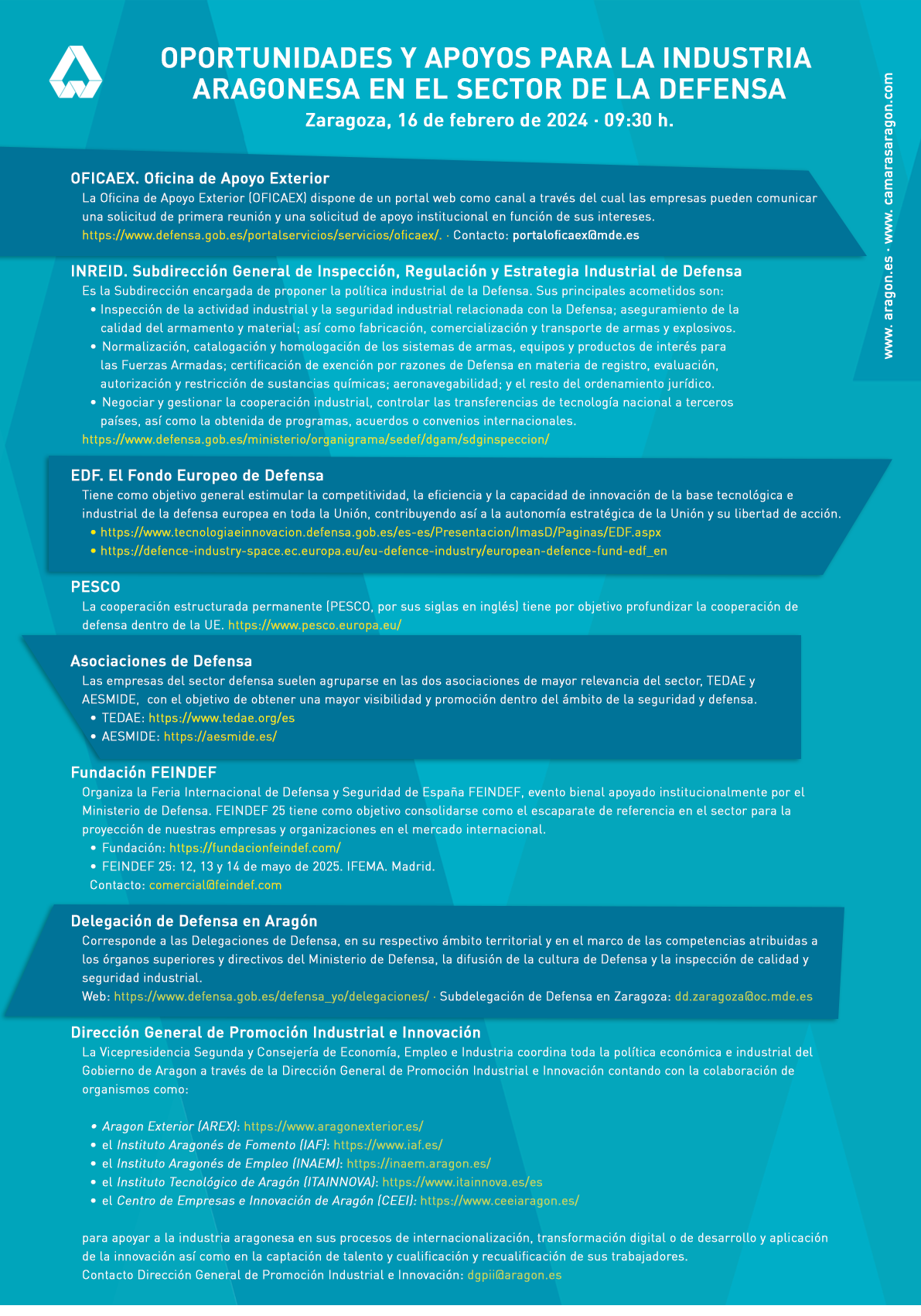 OPORTUNIDADES Y APOYOS PARA LA INDUSTRIA ARAGONESA EN EL SECTOR DE LA DEFENSA
Zaragoza, 16 de febrero de 2024 · 09:30 h.

www. aragon.es · www. camarasaragon.com

OFICAEX. Oficina de Apoyo Exterior
La Oficina de Apoyo Exterior (OFICAEX) dispone de un portal web como canal a través del cual las empresas pueden comunicar una solicitud de primera reunión y una solicitud de apoyo institucional en función de sus intereses.
https://www.defensa.gob.es/portalservicios/servicios/oficaex/. · Contacto: portaloficaex@mde.es

INREID. Subdirección General de Inspección, Regulación y Estrategia Industrial de Defensa
Es la Subdirección encargada de proponer la política industrial de la Defensa. Sus principales acometidos son:
• Inspección de la actividad industrial y la seguridad industrial relacionada con la Defensa; aseguramiento de la calidad del armamento y material; así como fabricación, comercialización y transporte de armas y explosivos.
• Normalización, catalogación y homologación de los sistemas de armas, equipos y productos de interés para las Fuerzas Armadas; certificación de exención por razones de Defensa en materia de registro, evaluación, autorización y restricción de sustancias químicas; aeronavegabilidad; y el resto del ordenamiento jurídico.
• Negociar y gestionar la cooperación industrial, controlar las transferencias de tecnología nacional a terceros países, así como la obtenida de programas, acuerdos o convenios internacionales.
https://www.defensa.gob.es/ministerio/organigrama/sedef/dgam/sdginspeccion/

EDF. El Fondo Europeo de Defensa
Tiene como objetivo general estimular la competitividad, la eficiencia y la capacidad de innovación de la base tecnológica e industrial de la defensa europea en toda la Unión, contribuyendo así a la autonomía estratégica de la Unión y su libertad de acción.
• https://www.tecnologiaeinnovacion.defensa.gob.es/es-es/Presentacion/ImasD/Paginas/EDF.aspx
• https://defence-industry-space.ec.europa.eu/eu-defence-industry/european-defence-fund-edf_en

PESCO
La cooperación estructurada permanente (PESCO, por sus siglas en inglés) tiene por objetivo profundizar la cooperación de defensa dentro de la UE. https://www.pesco.europa.eu/

Asociaciones de Defensa
Las empresas del sector defensa suelen agruparse en las dos asociaciones de mayor relevancia del sector, TEDAE y AESMIDE, con el objetivo de obtener una mayor visibilidad y promoción dentro del ámbito de la seguridad y defensa.
• TEDAE: https://www.tedae.org/es
• AESMIDE: https://aesmide.es/

Fundación FEINDEF
Organiza la Feria Internacional de Defensa y Seguridad de España FEINDEF, evento bienal apoyado institucionalmente por el Ministerio de Defensa. FEINDEF 25 tiene como objetivo consolidarse como el escaparate de referencia en el sector para la proyección de nuestras empresas y organizaciones en el mercado internacional.
• Fundación: https://fundacionfeindef.com/
• FEINDEF 25: 12, 13 y 14 de mayo de 2025. IFEMA. Madrid.
Contacto: comercial@feindef.com

Delegación de Defensa en Aragón
Corresponde a las Delegaciones de Defensa, en su respectivo ámbito territorial y en el marco de las competencias atribuidas a los órganos superiores y directivos del Ministerio de Defensa, la difusión de la cultura de Defensa y la inspección de calidad y seguridad industrial.
Web: https://www.defensa.gob.es/defensa_yo/delegaciones/ · Subdelegación de Defensa en Zaragoza: dd.zaragoza@oc.mde.es

Dirección General de Promoción Industrial e Innovación
La Vicepresidencia Segunda y Consejería de Economía, Empleo e Industria coordina toda la política económica e industrial del Gobierno de Aragon a través de la Dirección General de Promoción Industrial e Innovación contando con la colaboración de organismos como:

• Aragon Exterior (AREX): https://www.aragonexterior.es/
• el Instituto Aragonés de Fomento (IAF): https://www.iaf.es/
• el Instituto Aragonés de Empleo (INAEM): https://inaem.aragon.es/
• el Instituto Tecnológico de Aragón (ITAINNOVA): https://www.itainnova.es/es
• el Centro de Empresas e Innovación de Aragón (CEEI): https://www.ceeiaragon.es/

para apoyar a la industria aragonesa en sus procesos de internacionalización, transformación digital o de desarrollo y aplicación de la innovación así como en la captación de talento y cualificación y recualificación de sus trabajadores.
Contacto Dirección General de Promoción Industrial e Innovación: dgpii@aragon.es